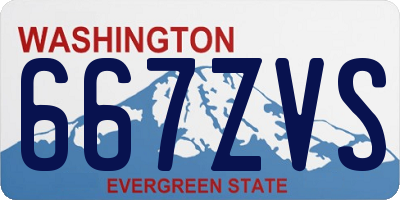 WASHINGTON
667ZVS
EVERGREEN STATE